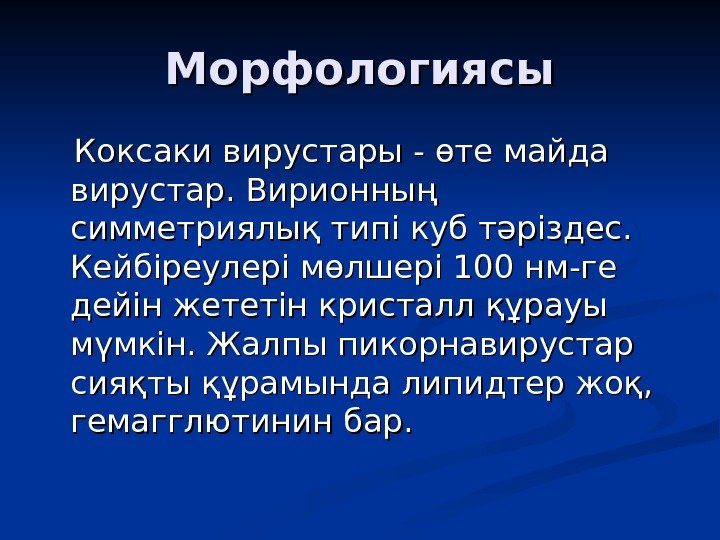 Морфологиясы

Коксаки вирустары - өте майда вирустар. Вирионның симметриялық типі куб тәріздес. Кейбіреулері мөлшері 100 нм-ге дейін жететін кристалл құрауы мүмкін. Жалпы пикорнавирустар сияқты құрамында липидтер жоқ, гемагглютинин бар.